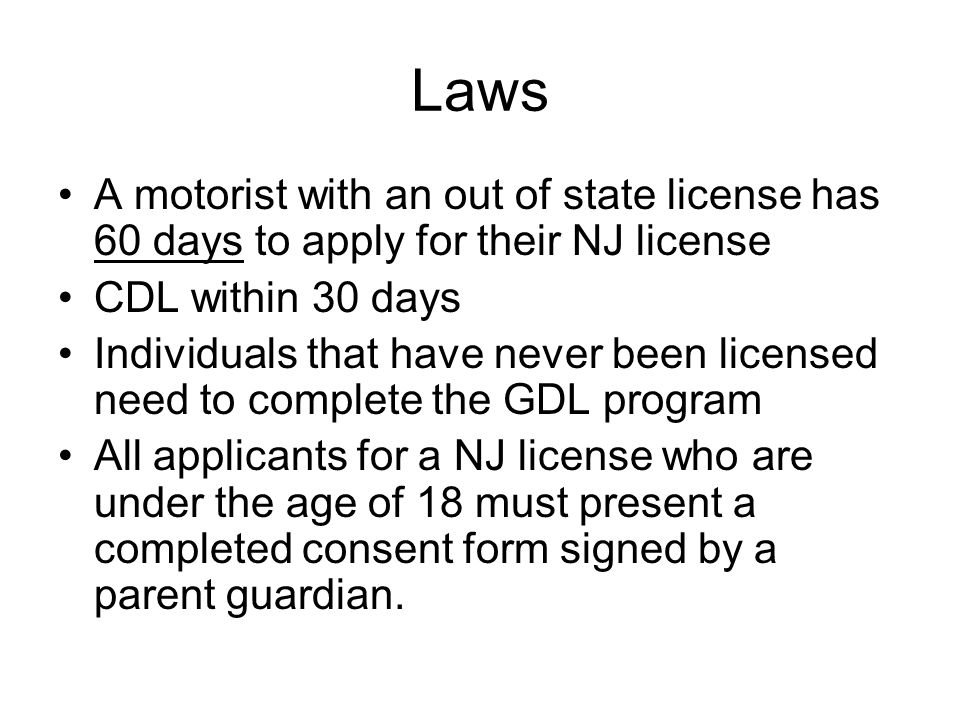 Laws

• A motorist with an out of state license has 60 days to apply for their NJ license
• CDL within 30 days
• Individuals that have never been licensed need to complete the GDL program
• All applicants for a NJ license who are under the age of 18 must present a completed consent form signed by a parent guardian.